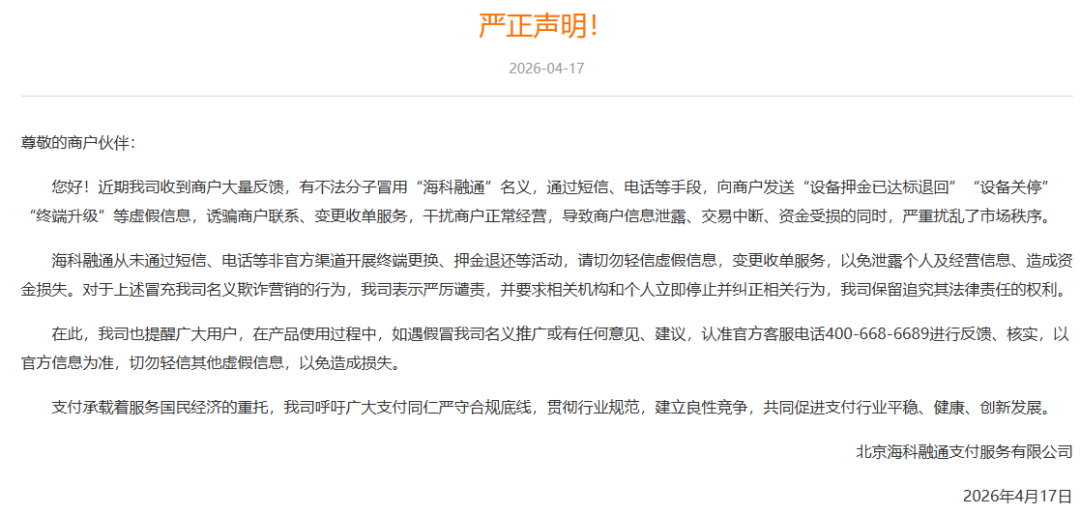 严正声明!

2026-04-17

尊敬的商户伙伴:

您好!近期我司收到商户大量反馈，有不法分子冒用“海科融通”名义，通过短信、电话等手段，向商户发送“设备押金已达标退回”“设备关停”“终端升级”等虚假信息，诱骗商户联系、变更收单服务，干扰商户正常经营，导致商户信息泄露、交易中断、资金受损的同时，严重扰乱了市场秩序。

海科融通从未通过短信、电话等非官方渠道开展终端更换、押金退还等活动，请切勿轻信虚假信息，变更收单服务，以免泄露个人及经营信息、造成资金损失。对于上述冒充我司名义欺诈营销的行为，我司表示严厉谴责，并要求相关机构和个人立即停止并纠正相关行为，我司保留追究其法律责任的权利。

在此，我司也提醒广大用户，在产品使用过程中，如遇假冒我司名义推广或有任何意见、建议，认准官方客服电话400-668-6689进行反馈、核实，以官方信息为准，切勿轻信其他虚假信息，以免造成损失。

支付承载着服务国民经济的重托，我司呼吁广大支付同仁严守合规底线，贯彻行业规范，建立良性竞争，共同促进支付行业平稳、健康、创新发展。

北京海科融通支付服务有限公司

2026年4月17日